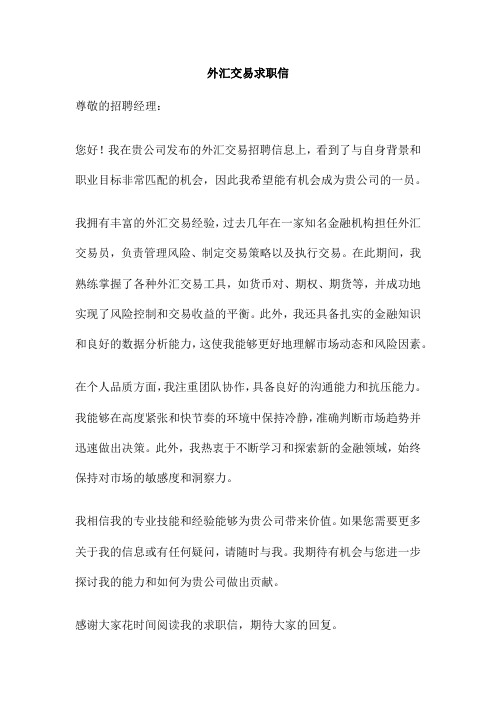 外汇交易求职信

尊敬的招聘经理：

您好！我在贵公司发布的外汇交易招聘信息上，看到了与自身背景和职业目标非常匹配的机会，因此我希望能有机会成为贵公司的一员。

我拥有丰富的外汇交易经验，过去几年在一家知名金融机构担任外汇交易员，负责管理风险、制定交易策略以及执行交易。在此期间，我熟练掌握了各种外汇交易工具，如货币对、期权、期货等，并成功地实现了风险控制和交易收益的平衡。此外，我还具备扎实的金融知识和良好的数据分析能力，这使我能够更好地理解市场动态和风险因素。

在个人品质方面，我注重团队协作，具备良好的沟通能力和抗压能力。我能够在高度紧张和快节奏的环境中保持冷静，准确判断市场趋势并迅速做出决策。此外，我热衷于不断学习和探索新的金融领域，始终保持对市场的敏感度和洞察力。

我相信我的专业技能和经验能够为贵公司带来价值。如果您需要更多关于我的信息或有任何疑问，请随时与我。我期待有机会与您进一步探讨我的能力和如何为贵公司做出贡献。

感谢大家花时间阅读我的求职信，期待大家的回复。